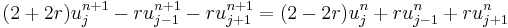 $(2+2r)u_j^{n+1} - ru_{j-1}^{n+1} - ru_{j+1}^{n+1} = (2-2r)u_j^n + ru_{j-1}^n + ru_{j+1}^n$